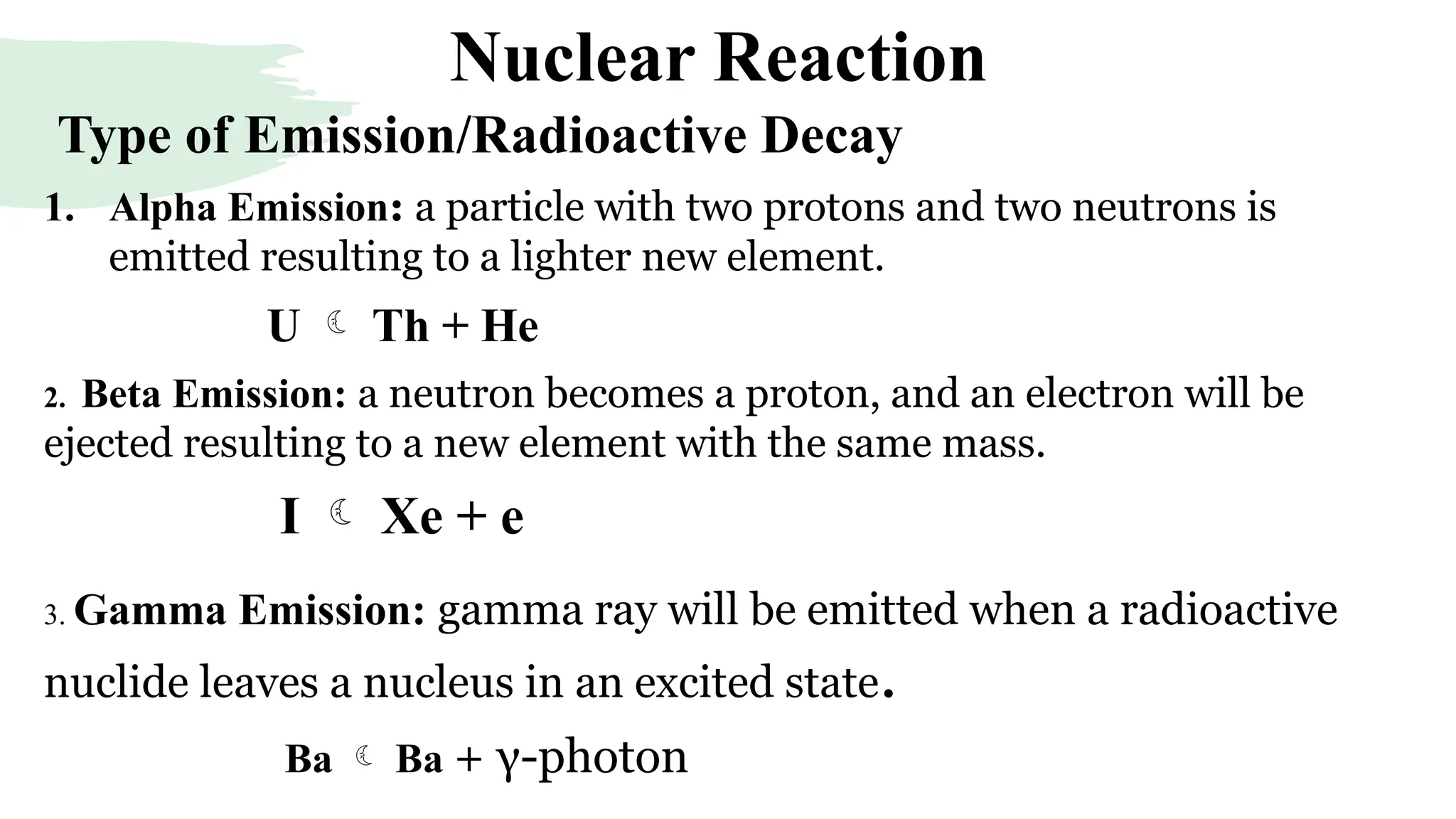 Nuclear Reaction

Type of Emission/Radioactive Decay

1. Alpha Emission: a particle with two protons and two neutrons is emitted resulting to a lighter new element.

U ☾ Th + He

2. Beta Emission: a neutron becomes a proton, and an electron will be ejected resulting to a new element with the same mass.

I ☾ Xe + e

3. Gamma Emission: gamma ray will be emitted when a radioactive nuclide leaves a nucleus in an excited state.

Ba ☾ Ba + γ-photon